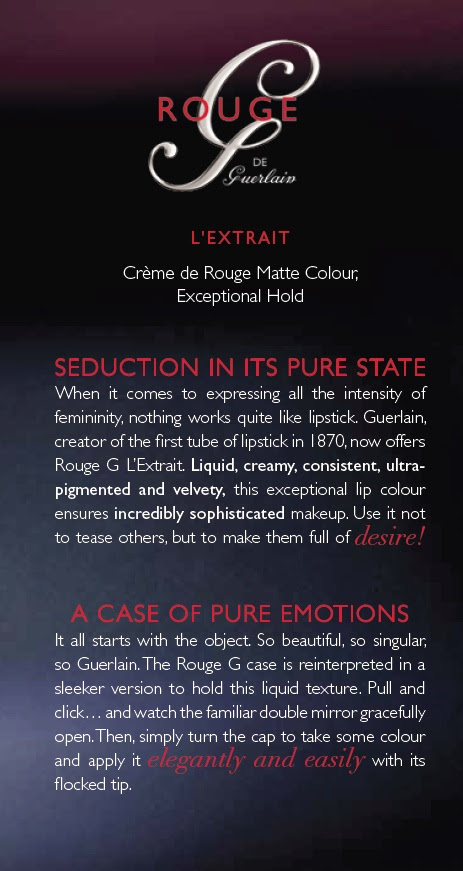 ROUGE
G
DE
Guerlain

L'EXTRAIT

Crème de Rouge Matte Colour,
Exceptional Hold

SEDUCTION IN ITS PURE STATE

When it comes to expressing all the intensity of femininity, nothing works quite like lipstick. Guerlain, creator of the first tube of lipstick in 1870, now offers Rouge G L'Extrait. Liquid, creamy, consistent, ultra-pigmented and velvety, this exceptional lip colour ensures incredibly sophisticated makeup. Use it not to tease others, but to make them full of desire!

A CASE OF PURE EMOTIONS

It all starts with the object. So beautiful, so singular, so Guerlain. The Rouge G case is reinterpreted in a sleeker version to hold this liquid texture. Pull and click... and watch the familiar double mirror gracefully open. Then, simply turn the cap to take some colour and apply it elegantly and easily with its flocked tip.